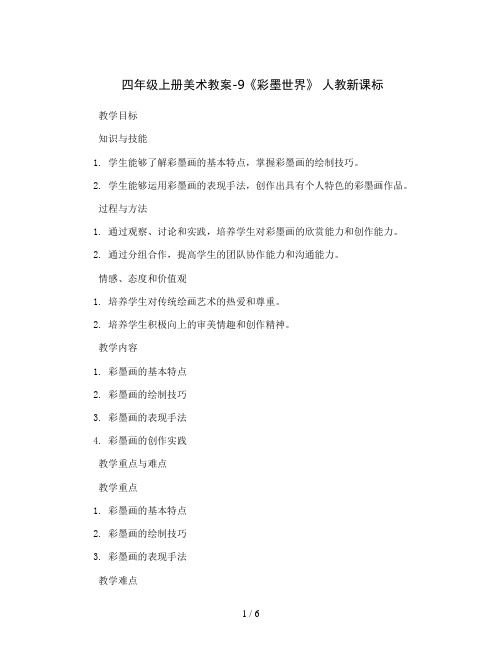 四年级上册美术教案-9《彩墨世界》 人教新课标

教学目标

知识与技能

1. 学生能够了解彩墨画的基本特点，掌握彩墨画的绘制技巧。

2. 学生能够运用彩墨画的表现手法，创作出具有个人特色的彩墨画作品。

过程与方法

1. 通过观察、讨论和实践，培养学生对彩墨画的欣赏能力和创作能力。

2. 通过分组合作，提高学生的团队协作能力和沟通能力。

情感、态度和价值观

1. 培养学生对传统绘画艺术的热爱和尊重。

2. 培养学生积极向上的审美情趣和创作精神。

教学内容

1. 彩墨画的基本特点

2. 彩墨画的绘制技巧

3. 彩墨画的表现手法

4. 彩墨画的创作实践

教学重点与难点

教学重点

1. 彩墨画的基本特点

2. 彩墨画的绘制技巧

3. 彩墨画的表现手法

教学难点

1 / 6